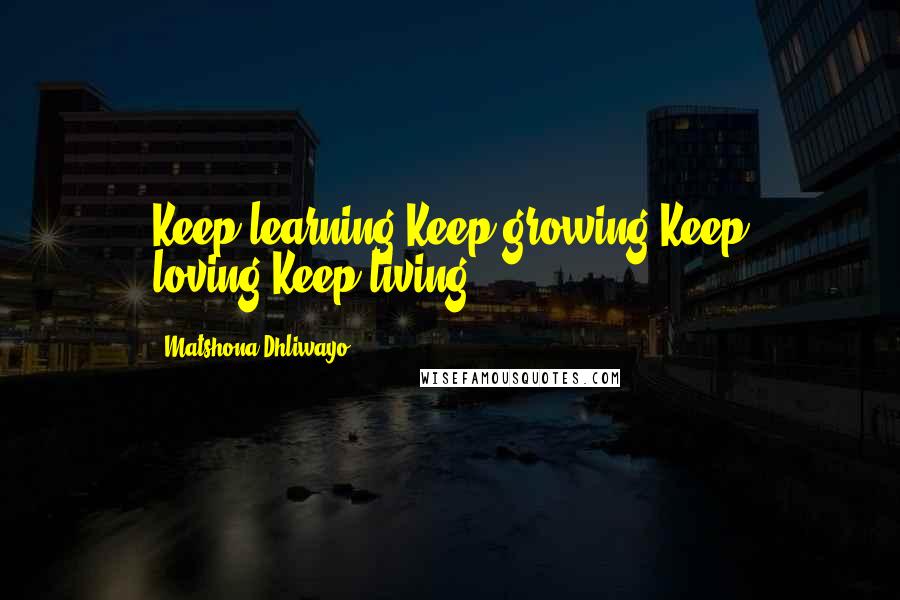 Keep learning Keep growing Keep loving Keep living

Matshona Dhliwayo

WISEFAMOUSQUOTES.COM